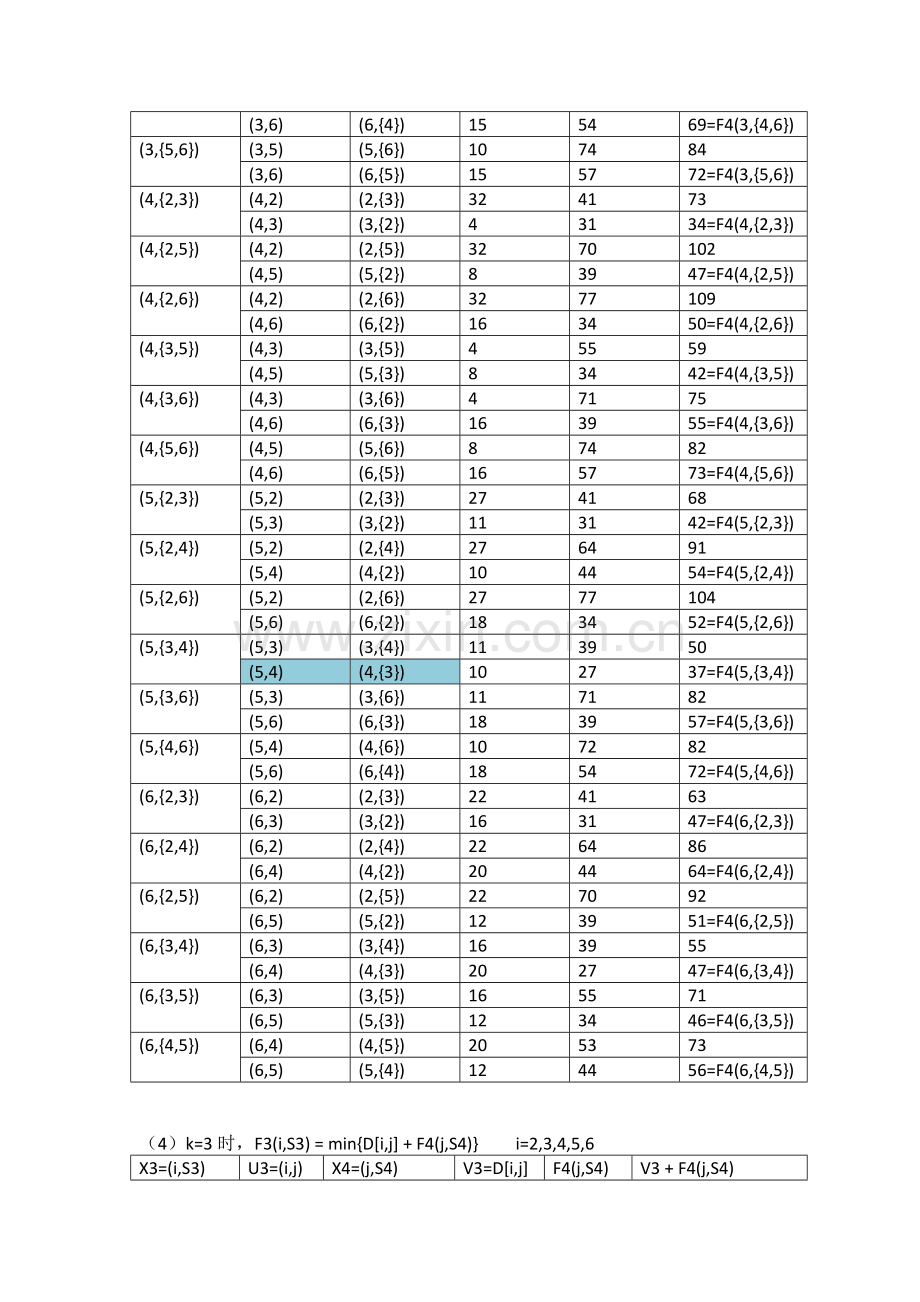 |  | (3,6) | (6,{4}) | 15 | 54 | 69=F4(3,{4,6}) |
|---|---|---|---|---|---|
| (3,{5,6}) | (3,5) | (5,{6}) | 10 | 74 | 84 |
|  | (3,6) | (6,{5}) | 15 | 57 | 72=F4(3,{5,6}) |
| (4,{2,3}) | (4,2) | (2,{3}) | 32 | 41 | 73 |
|  | (4,3) | (3,{2}) | 4 | 31 | 34=F4(4,{2,3}) |
| (4,{2,5}) | (4,2) | (2,{5}) | 32 | 70 | 102 |
|  | (4,5) | (5,{2}) | 8 | 39 | 47=F4(4,{2,5}) |
| (4,{2,6}) | (4,2) | (2,{6}) | 32 | 77 | 109 |
|  | (4,6) | (6,{2}) | 16 | 34 | 50=F4(4,{2,6}) |
| (4,{3,5}) | (4,3) | (3,{5}) | 4 | 55 | 59 |
|  | (4,5) | (5,{3}) | 8 | 34 | 42=F4(4,{3,5}) |
| (4,{3,6}) | (4,3) | (3,{6}) | 4 | 71 | 75 |
|  | (4,6) | (6,{3}) | 16 | 39 | 55=F4(4,{3,6}) |
| (4,{5,6}) | (4,5) | (5,{6}) | 8 | 74 | 82 |
|  | (4,6) | (6,{5}) | 16 | 57 | 73=F4(4,{5,6}) |
| (5,{2,3}) | (5,2) | (2,{3}) | 27 | 41 | 68 |
|  | (5,3) | (3,{2}) | 11 | 31 | 42=F4(5,{2,3}) |
| (5,{2,4}) | (5,2) | (2,{4}) | 27 | 64 | 91 |
|  | (5,4) | (4,{2}) | 10 | 44 | 54=F4(5,{2,4}) |
| (5,{2,6}) | (5,2) | (2,{6}) | 27 | 77 | 104 |
|  | (5,6) | (6,{2}) | 18 | 34 | 52=F4(5,{2,6}) |
| (5,{3,4}) | (5,3) | (3,{4}) | 11 | 39 | 50 |
|  | (5,4) | (4,{3}) | 10 | 27 | 37=F4(5,{3,4}) |
| (5,{3,6}) | (5,3) | (3,{6}) | 11 | 71 | 82 |
|  | (5,6) | (6,{3}) | 18 | 39 | 57=F4(5,{3,6}) |
| (5,{4,6}) | (5,4) | (4,{6}) | 10 | 72 | 82 |
|  | (5,6) | (6,{4}) | 18 | 54 | 72=F4(5,{4,6}) |
| (6,{2,3}) | (6,2) | (2,{3}) | 22 | 41 | 63 |
|  | (6,3) | (3,{2}) | 16 | 31 | 47=F4(6,{2,3}) |
| (6,{2,4}) | (6,2) | (2,{4}) | 22 | 64 | 86 |
|  | (6,4) | (4,{2}) | 20 | 44 | 64=F4(6,{2,4}) |
| (6,{2,5}) | (6,2) | (2,{5}) | 22 | 70 | 92 |
|  | (6,5) | (5,{2}) | 12 | 39 | 51=F4(6,{2,5}) |
| (6,{3,4}) | (6,3) | (3,{4}) | 16 | 39 | 55 |
|  | (6,4) | (4,{3}) | 20 | 27 | 47=F4(6,{3,4}) |
| (6,{3,5}) | (6,3) | (3,{5}) | 16 | 55 | 71 |
|  | (6,5) | (5,{3}) | 12 | 34 | 46=F4(6,{3,5}) |
| (6,{4,5}) | (6,4) | (4,{5}) | 20 | 53 | 73 |
|  | (6,5) | (5,{4}) | 12 | 44 | 56=F4(6,{4,5}) |

（4）k=3时，F3(i,S3) = min{D[i,j] + F4(j,S4)} i=2,3,4,5,6

| X3=(i,S3) | U3=(i,j) | X4=(j,S4) | V3=D[i,j] | F4(j,S4) | V3 + F4(j,S4) |
|---|---|---|---|---|---|

www.zixin.com.cn